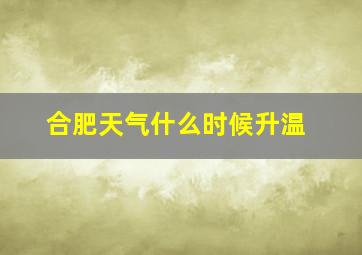 合肥天气什么时候升温